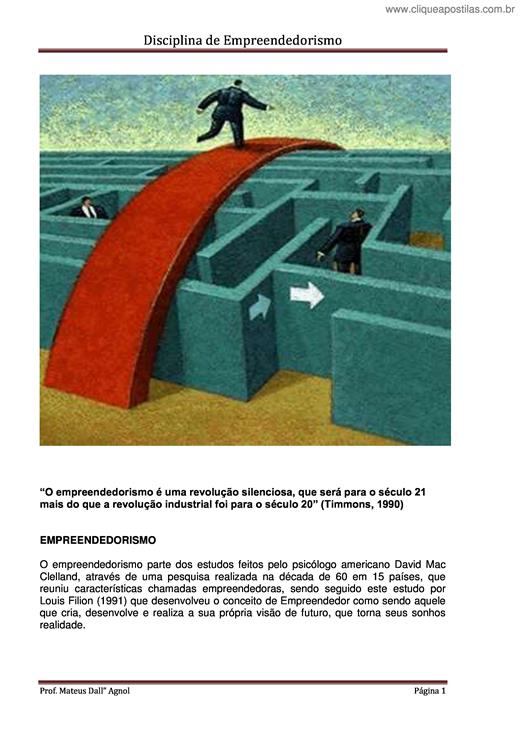 www.cliqueapostilas.com.br

Disciplina de Empreendedorismo

"O empreendedorismo é uma revolução silenciosa, que será para o século 21 mais do que a revolução industrial foi para o século 20" (Timmons, 1990)

EMPREENDEDORISMO

O empreendedorismo parte dos estudos feitos pelo psicólogo americano David Mac Clelland, através de uma pesquisa realizada na década de 60 em 15 países, que reuniu características chamadas empreendedoras, sendo seguido este estudo por Louis Filion (1991) que desenvolveu o conceito de Empreendedor como sendo aquele que cria, desenvolve e realiza a sua própria visão de futuro, que torna seus sonhos realidade.

Prof. Mateus Dall" Agnol

Página 1